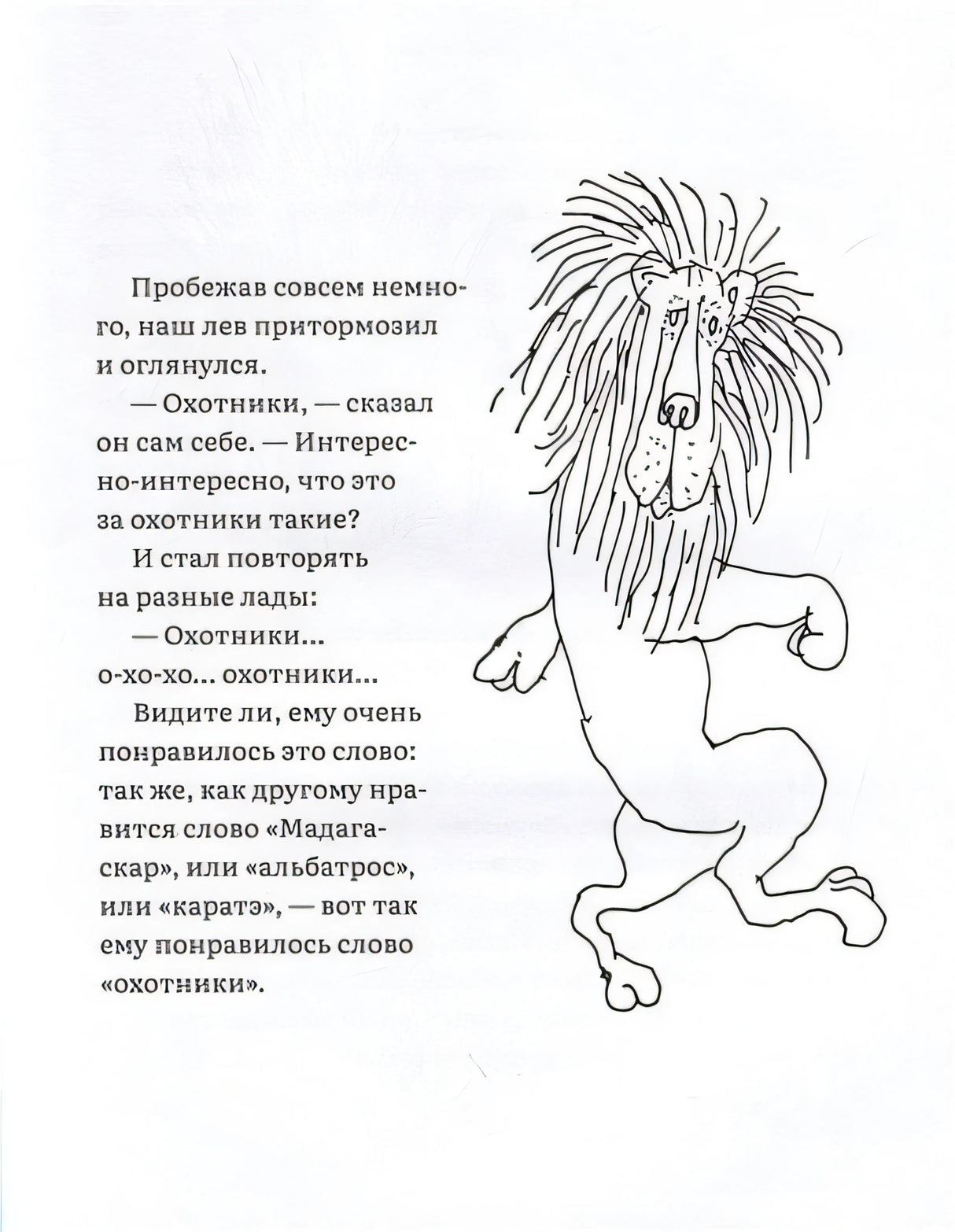 Пробежав совсем немного, наш лев притормозил и оглянулся.

— Охотники, — сказал он сам себе. — Интересно-интересно, что это за охотники такие?

И стал повторять на разные лады:

— Охотники... о-хо-хо... охотники...

Видите ли, ему очень понравилось это слово: так же, как другому нравится слово «Мадагаскар», или «альбатрос», или «каратэ», — вот так ему понравилось слово «охотники».